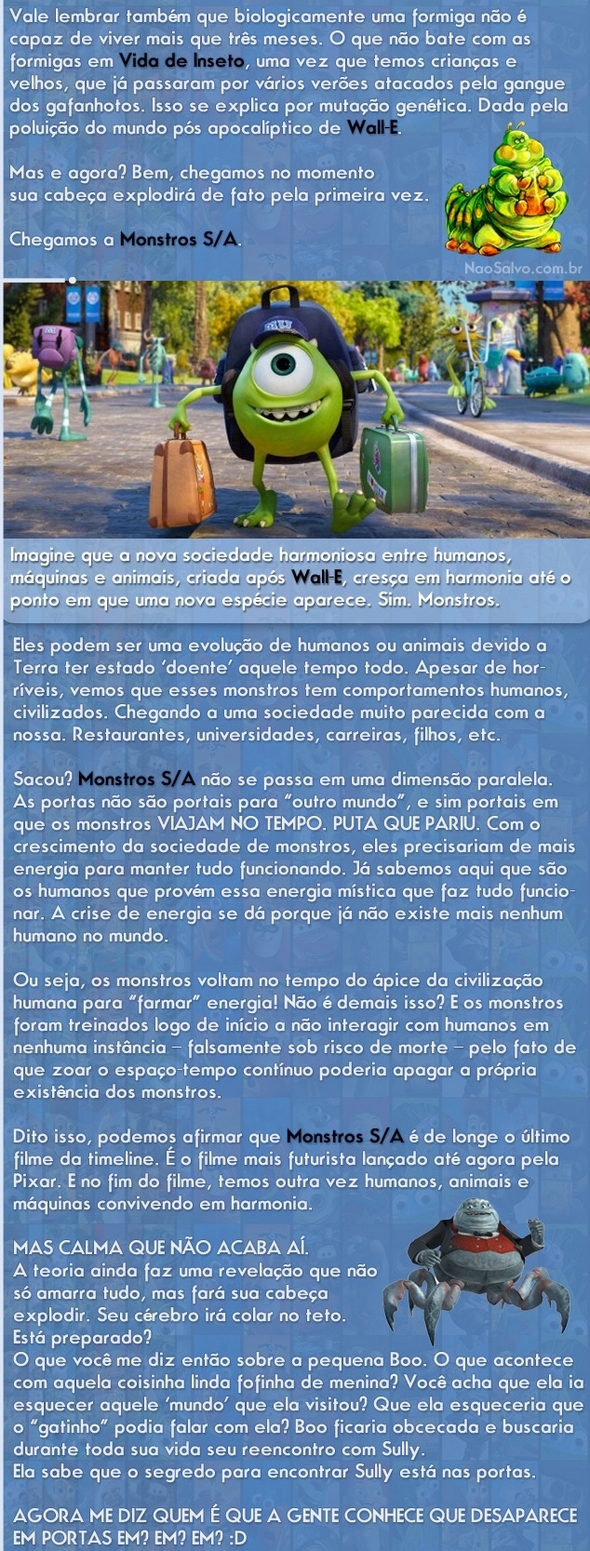 Vale lembrar também que biologicamente uma formiga não é capaz de viver mais que três meses. O que não bate com as formigas em Vida de Inseto, uma vez que temos crianças e velhos, que já passaram por vários verões atacados pela gangue dos gafanhotos. Isso se explica por mutação genética. Dada pela poluição do mundo pós apocalíptico de Wall-E.

Mas e agora? Bem, chegamos no momento sua cabeça explodirá de fato pela primeira vez.

Chegamos a Monstros S/A.

NaoSalvo.com.br

Imagine que a nova sociedade harmoniosa entre humanos, máquinas e animais, criada após Wall-E, cresça em harmonia até o ponto em que uma nova espécie aparece. Sim. Monstros.

Eles podem ser uma evolução de humanos ou animais devido a Terra ter estado 'doente' aquele tempo todo. Apesar de horríveis, vemos que esses monstros tem comportamentos humanos, civilizados. Chegando a uma sociedade muito parecida com a nossa. Restaurantes, universidades, carreiras, filhos, etc.

Sacou? Monstros S/A não se passa em uma dimensão paralela. As portas não são portais para "outro mundo", e sim portais em que os monstros VIAJAM NO TEMPO. PUTA QUE PARIU. Com o crescimento da sociedade de monstros, eles precisariam de mais energia para manter tudo funcionando. Já sabemos aqui que são os humanos que provém essa energia mística que faz tudo funcionar. A crise de energia se dá porque já não existe mais nenhum humano no mundo.

Ou seja, os monstros voltam no tempo do ápice da civilização humana para "farmar" energia! Não é demais isso? E os monstros foram treinados logo de início a não interagir com humanos em nenhuma instância – falsamente sob risco de morte – pelo fato de que zoar o espaço-tempo contínuo poderia apagar a própria existência dos monstros.

Dito isso, podemos afirmar que Monstros S/A é de longe o último filme da timeline. É o filme mais futurista lançado até agora pela Pixar. E no fim do filme, temos outra vez humanos, animais e máquinas convivendo em harmonia.

MAS CALMA QUE NÃO ACABA AÍ.
A teoria ainda faz uma revelação que não só amarra tudo, mas fará sua cabeça explodir. Seu cérebro irá colar no teto. Está preparado?
O que você me diz então sobre a pequena Boo. O que acontece com aquela coisinha linda fofinha de menina? Você acha que ela ia esquecer aquele 'mundo' que ela visitou? Que ela esqueceria que o "gatinho" podia falar com ela? Boo ficaria obcecada e buscaria durante toda sua vida seu reencontro com Sully.
Ela sabe que o segredo para encontrar Sully está nas portas.

AGORA ME DIZ QUEM É QUE A GENTE CONHECE QUE DESAPARECE EM PORTAS EM? EM? EM? :D